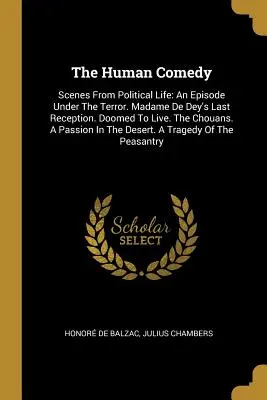 The Human Comedy

Scenes From Political Life: An Episode Under The Terror. Madame De Dey's Last Reception. Doomed To Live. The Chouans. A Passion In The Desert. A Tragedy Of The Peasantry

Scholar SELECT

HONORÉ DE BALZAC, JULIUS CHAMBERS